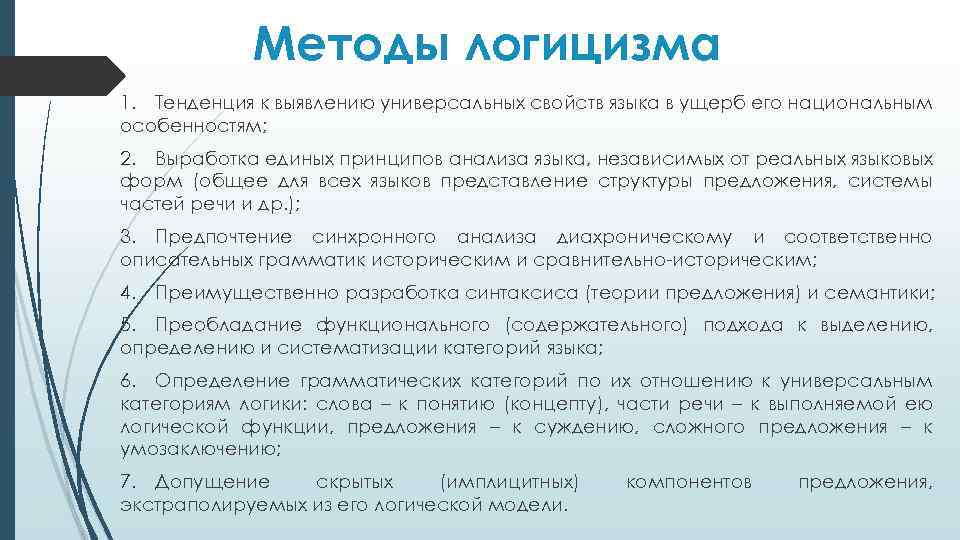 Методы логицизма

1. Тенденция к выявлению универсальных свойств языка в ущерб его национальным особенностям;

2. Выработка единых принципов анализа языка, независимых от реальных языковых форм (общее для всех языков представление структуры предложения, системы частей речи и др.);

3. Предпочтение синхронного анализа диахроническому и соответственно описательных грамматик историческим и сравнительно-историческим;

4. Преимущественно разработка синтаксиса (теории предложения) и семантики;

5. Преобладание функционального (содержательного) подхода к выделению, определению и систематизации категорий языка;

6. Определение грамматических категорий по их отношению к универсальным категориям логики: слова – к понятию (концепту), части речи – к выполняемой ею логической функции, предложения – к суждению, сложного предложения – к умозаключению;

7. Допущение скрытых (имплицитных) компонентов предложения, экстраполируемых из его логической модели.